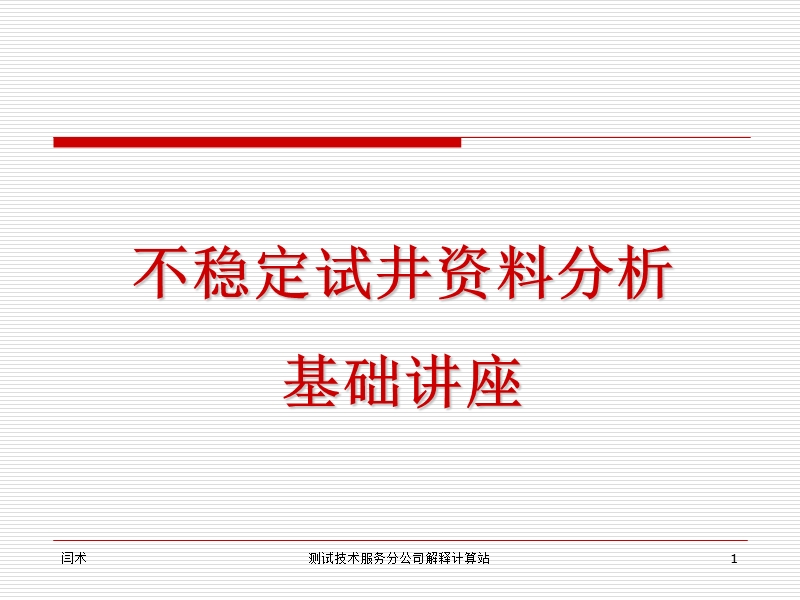 不稳定试井资料分析

基础讲座

闫术

测试技术服务分公司解释计算站

1